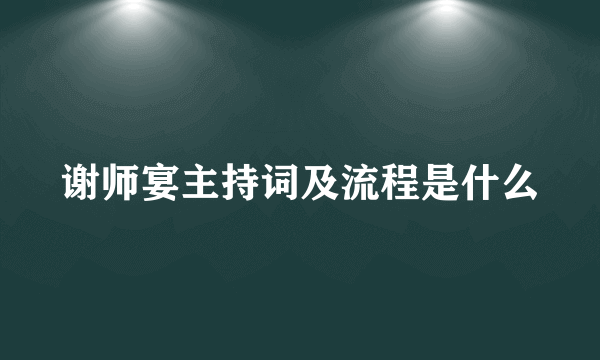 谢师宴主持词及流程是什么